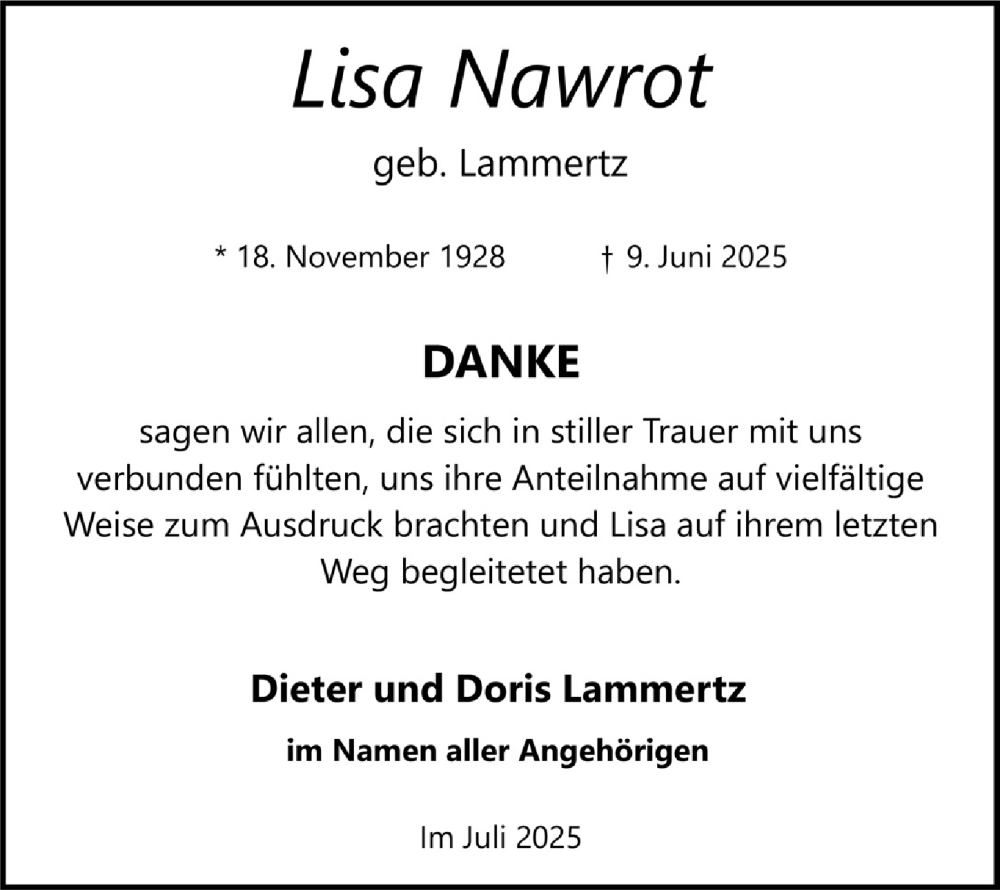 Lisa Nawrot

geb. Lammertz

* 18. November 1928 † 9. Juni 2025

DANKE

sagen wir allen, die sich in stiller Trauer mit uns verbunden fühlten, uns ihre Anteilnahme auf vielfältige Weise zum Ausdruck brachten und Lisa auf ihrem letzten Weg begleitetet haben.

Dieter und Doris Lammertz

im Namen aller Angehörigen

Im Juli 2025